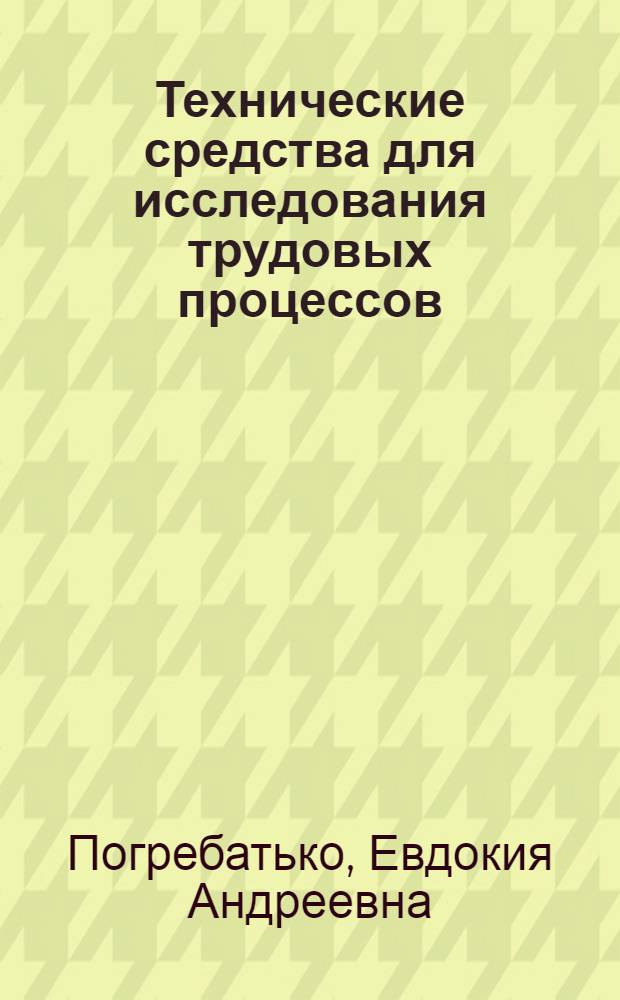 Технические средства для исследования трудовых процессов

Погребатько, Евдокия Андреевна